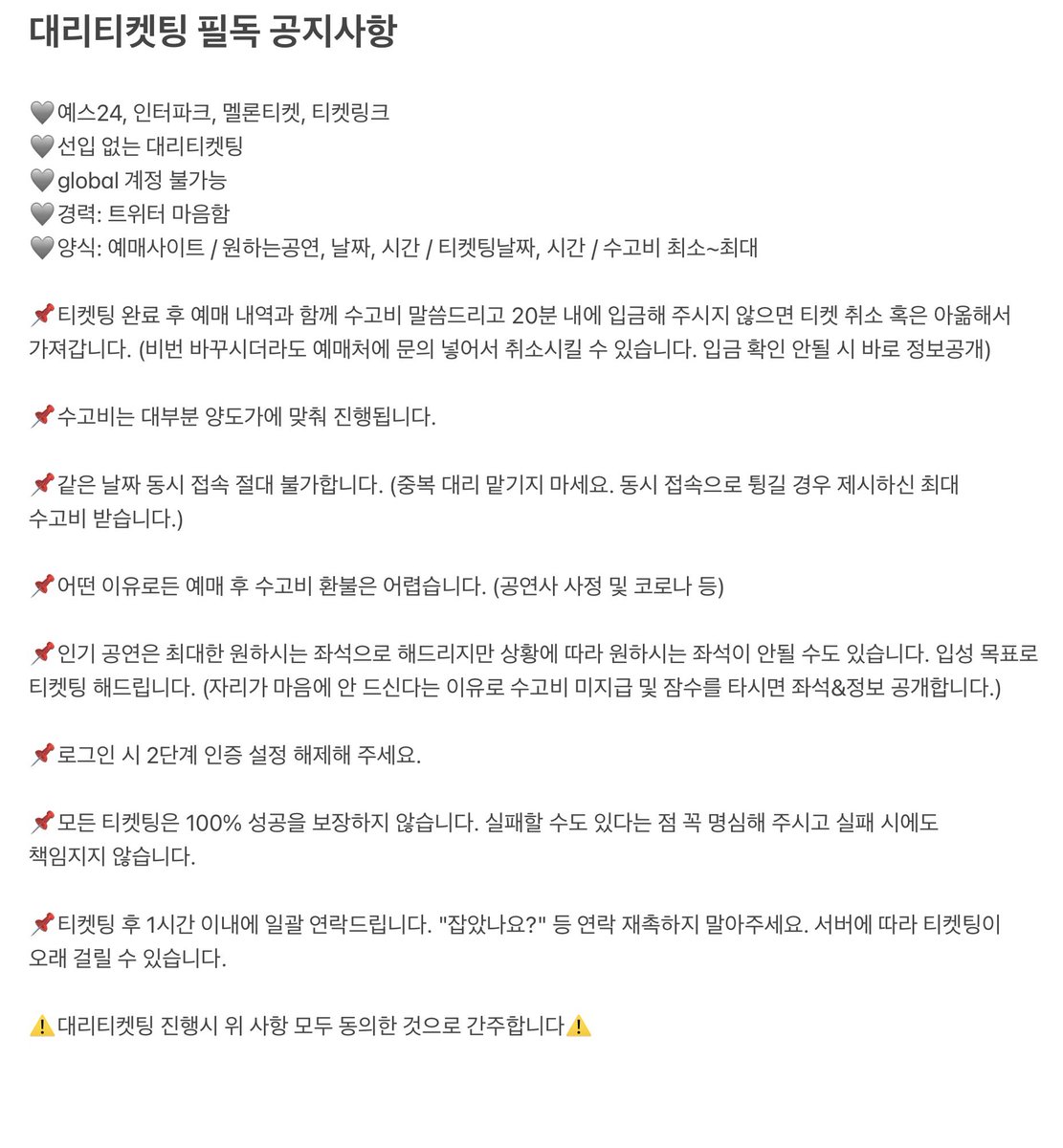 대리티켓팅 필독 공지사항

🩶예스24, 인터파크, 멜론티켓, 티켓링크
🩶선입 없는 대리티켓팅
🩶global 계정 불가능
🩶경력: 트위터 마음함
🩶양식: 예매사이트 / 원하는공연, 날짜, 시간 / 티켓팅날짜, 시간 / 수고비 최소~최대

📌티켓팅 완료 후 예매 내역과 함께 수고비 말씀드리고 20분 내에 입금해 주시지 않으면 티켓 취소 혹은 아옮해서 가져갑니다. (비번 바꾸시더라도 예매처에 문의 넣어서 취소시킬 수 있습니다. 입금 확인 안될 시 바로 정보공개)

📌수고비는 대부분 양도가에 맞춰 진행됩니다.

📌같은 날짜 동시 접속 절대 불가합니다. (중복 대리 맡기지 마세요. 동시 접속으로 튕길 경우 제시하신 최대 수고비 받습니다.)

📌어떤 이유로든 예매 후 수고비 환불은 어렵습니다. (공연사 사정 및 코로나 등)

📌인기 공연은 최대한 원하시는 좌석으로 해드리지만 상황에 따라 원하시는 좌석이 안될 수도 있습니다. 입성 목표로 티켓팅 해드립니다. (자리가 마음에 안 드신다는 이유로 수고비 미지급 및 잠수를 타시면 좌석&정보 공개합니다.)

📌로그인 시 2단계 인증 설정 해제해 주세요.

📌모든 티켓팅은 100% 성공을 보장하지 않습니다. 실패할 수도 있다는 점 꼭 명심해 주시고 실패 시에도 책임지지 않습니다.

📌티켓팅 후 1시간 이내에 일괄 연락드립니다. "잡았나요?" 등 연락 재촉하지 말아주세요. 서버에 따라 티켓팅이 오래 걸릴 수 있습니다.

⚠️대리티켓팅 진행시 위 사항 모두 동의한 것으로 간주합니다⚠️